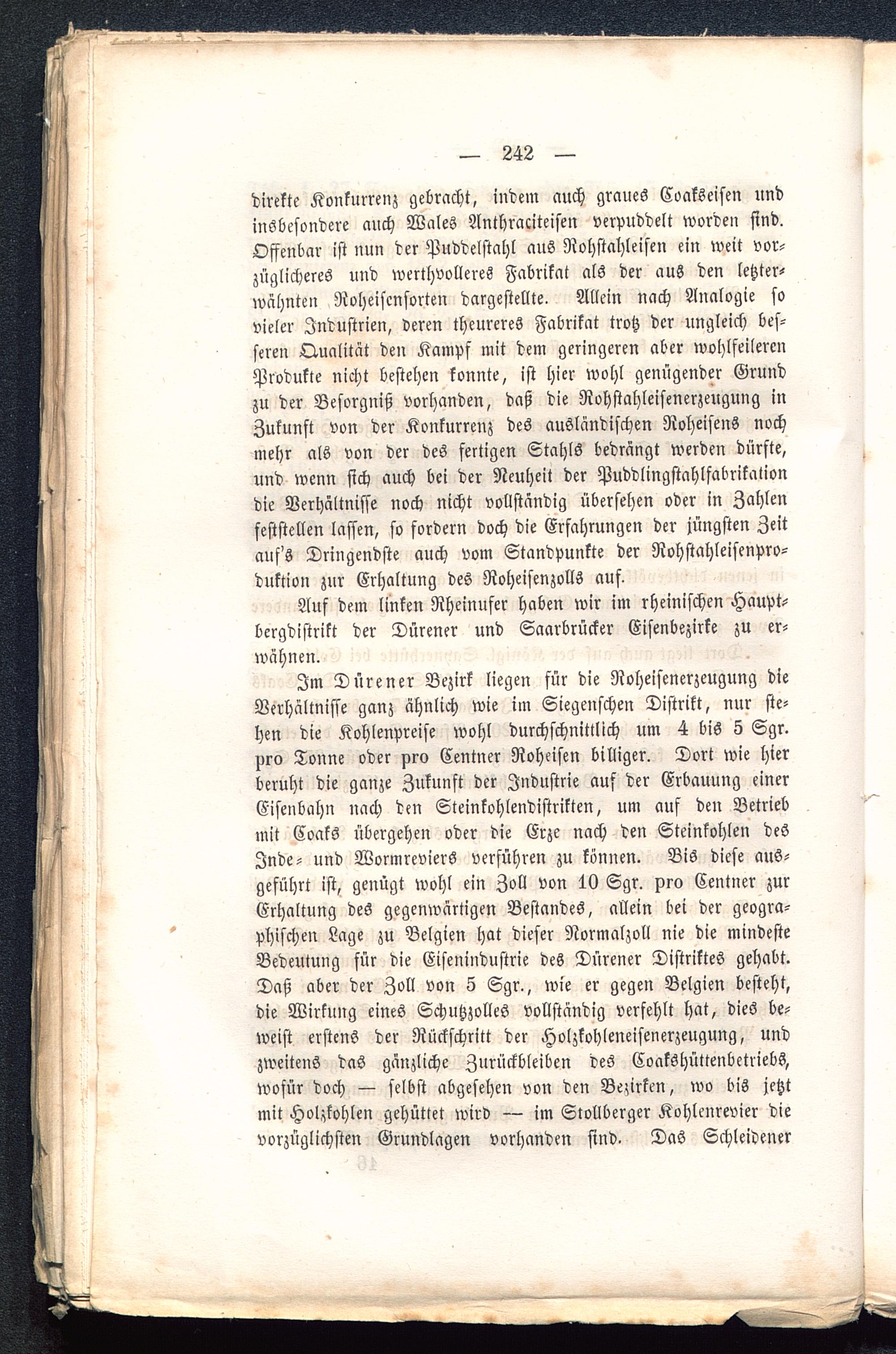 — 242 —

direkte Konkurrenz gebracht, indem auch graues Coakseisen und insbesondere auch Wales Anthraciteisen verpuddelt worden sind. Offenbar ist nun der Puddelstahl aus Rohstahleisen ein weit vorzüglicheres und werthvolleres Fabrikat als der aus den letzterwähnten Roheisensorten dargestellte. Allein nach Analogie so vieler Industrien, deren theureres Fabrikat trotz der ungleich besseren Qualität den Kampf mit dem geringeren aber wohlfeileren Produkte nicht bestehen konnte, ist hier wohl genügender Grund zu der Besorgniß vorhanden, daß die Rohstahleisenerzeugung in Zukunft von der Konkurrenz des ausländischen Roheisens noch mehr als von der des fertigen Stahls bedrängt werden dürfte, und wenn sich auch bei der Neuheit der Puddlingstahlfabrikation die Verhältnisse noch nicht vollständig übersehen oder in Zahlen feststellen lassen, so fordern doch die Erfahrungen der jüngsten Zeit auf's Dringendste auch vom Standpunkte der Rohstahleisenproduktion zur Erhaltung des Roheisenzolls auf.

Auf dem linken Rheinufer haben wir im rheinischen Hauptbergdistrikt der Dürener und Saarbrücker Eisenbezirke zu erwähnen.

Im Dürener Bezirk liegen für die Roheisenerzeugung die Verhältnisse ganz ähnlich wie im Siegenschen Distrikt, nur stehen die Kohlenpreise wohl durchschnittlich um 4 bis 5 Sgr. pro Tonne oder pro Centner Roheisen billiger. Dort wie hier beruht die ganze Zukunft der Industrie auf der Erbauung einer Eisenbahn nach den Steinkohlendistrikten, um auf den Betrieb mit Coaks übergehen oder die Erze nach den Steinkohlen des Inde- und Wormreviers verführen zu können. Bis diese ausgeführt ist, genügt wohl ein Zoll von 10 Sgr. pro Centner zur Erhaltung des gegenwärtigen Bestandes, allein bei der geographischen Lage zu Belgien hat dieser Normalzoll nie die mindeste Bedeutung für die Eisenindustrie des Dürener Distriktes gehabt. Daß aber der Zoll von 5 Sgr., wie er gegen Belgien besteht, die Wirkung eines Schutzzolles vollständig verfehlt hat, dies beweist erstens der Rückschritt der Holzkohleneisenerzeugung, und zweitens das gänzliche Zurückbleiben des Coakshüttenbetriebs, wofür doch — selbst abgesehen von den Bezirken, wo bis jetzt mit Holzkohlen gehüttet wird — im Stollberger Kohlenrevier die vorzüglichsten Grundlagen vorhanden sind. Das Schleidener